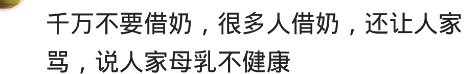 千万不要借奶，很多人借奶，还让人家骂，说人家母乳不健康